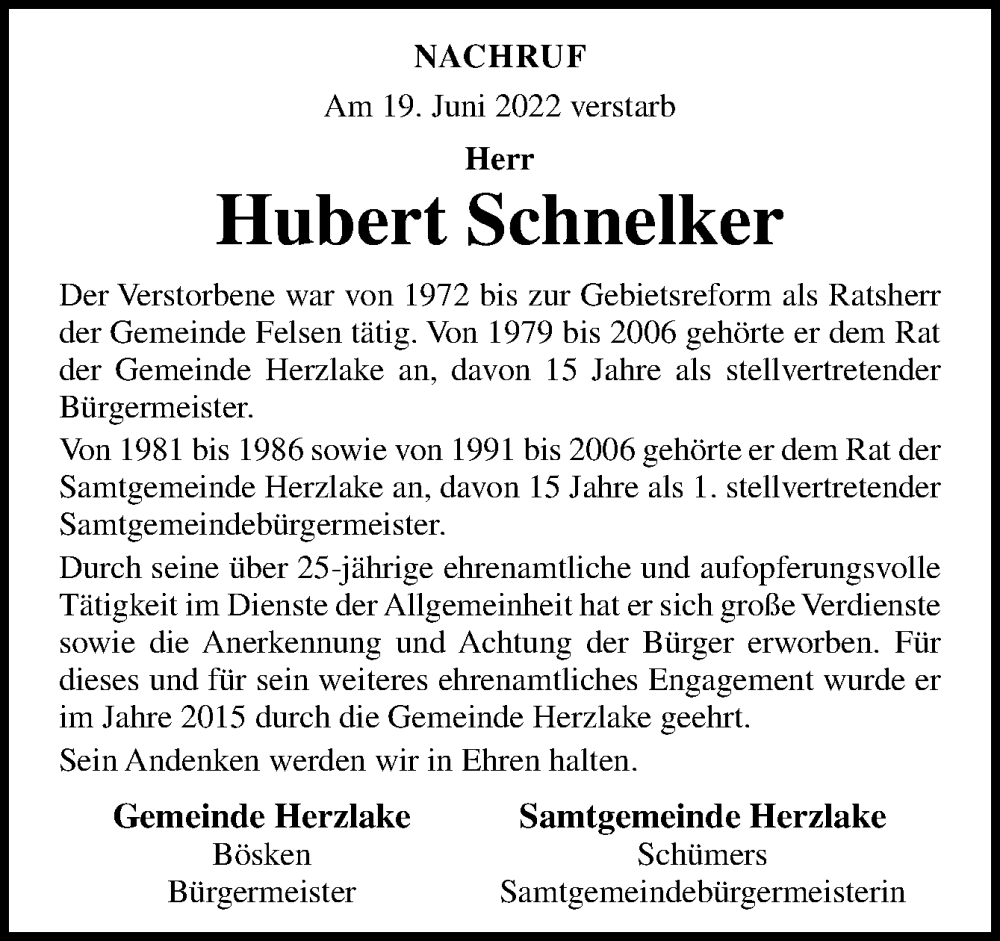 NACHRUF

Am 19. Juni 2022 verstarb

Herr

Hubert Schnelker

Der Verstorbene war von 1972 bis zur Gebietsreform als Ratsherr der Gemeinde Felsen tätig. Von 1979 bis 2006 gehörte er dem Rat der Gemeinde Herzlake an, davon 15 Jahre als stellvertretender Bürgermeister.

Von 1981 bis 1986 sowie von 1991 bis 2006 gehörte er dem Rat der Samtgemeinde Herzlake an, davon 15 Jahre als 1. stellvertretender Samtgemeindebürgermeister.

Durch seine über 25-jährige ehrenamtliche und aufopferungsvolle Tätigkeit im Dienste der Allgemeinheit hat er sich große Verdienste sowie die Anerkennung und Achtung der Bürger erworben. Für dieses und für sein weiteres ehrenamtliches Engagement wurde er im Jahre 2015 durch die Gemeinde Herzlake geehrt.

Sein Andenken werden wir in Ehren halten.

Gemeinde Herzlake
Bösken
Bürgermeister

Samtgemeinde Herzlake
Schümers
Samtgemeindebürgermeisterin